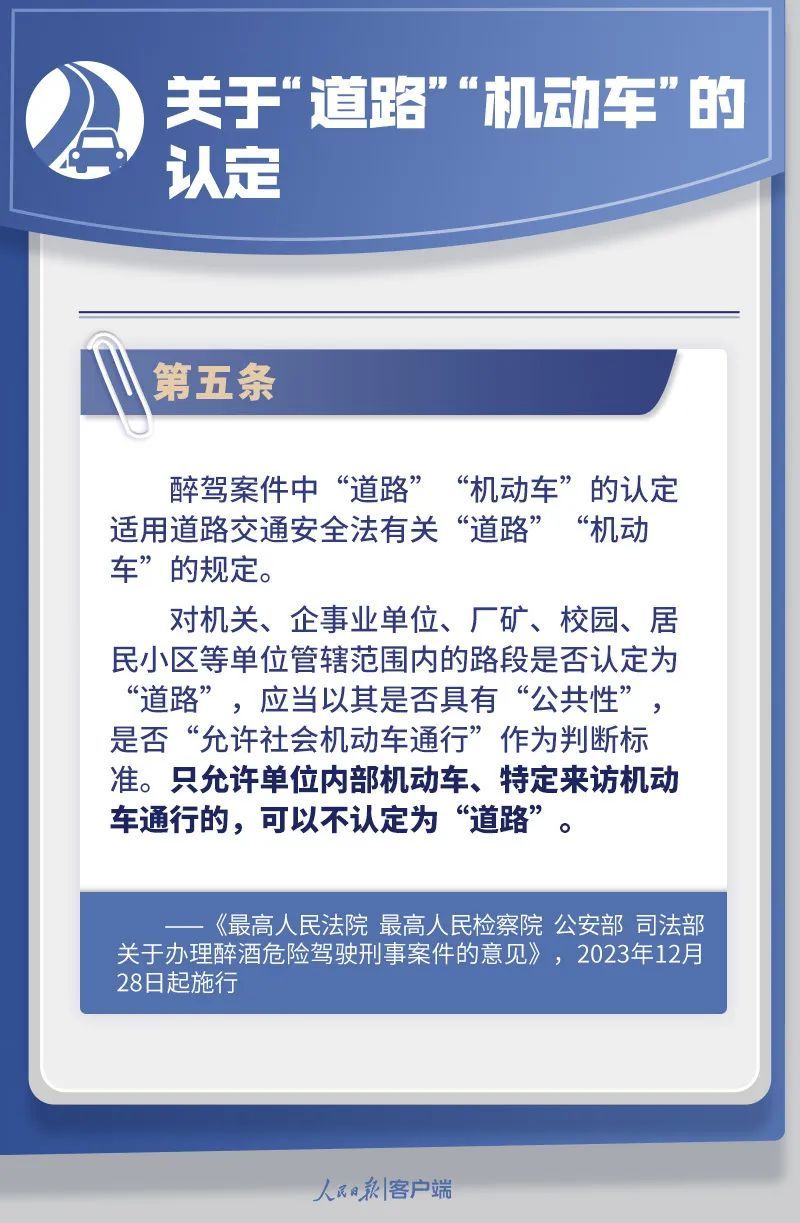 关于“道路”“机动车”的认定

第五条

醉驾案件中“道路”“机动车”的认定适用道路交通安全法有关“道路”“机动车”的规定。

对机关、企事业单位、厂矿、校园、居民小区等单位管辖范围内的路段是否认定为“道路”，应当以其是否具有“公共性”，是否“允许社会机动车通行”作为判断标准。只允许单位内部机动车、特定来访机动车通行的，可以不认定为“道路”。

——《最高人民法院 最高人民检察院 公安部 司法部关于办理醉酒危险驾驶刑事案件的意见》，2023年12月28日起施行

人民日报|客户端